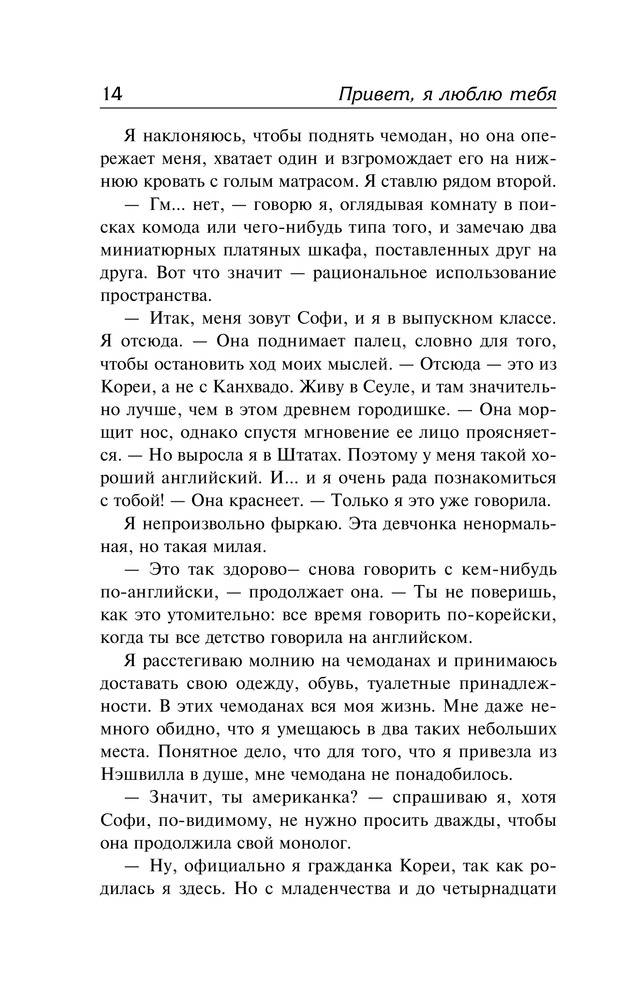 14 Привет, я люблю тебя

Я наклоняюсь, чтобы поднять чемодан, но она опережает меня, хватает один и взгромождает его на нижнюю кровать с голым матрасом. Я ставлю рядом второй.

— Гм... нет, — говорю я, оглядывая комнату в поисках комода или чего-нибудь типа того, и замечаю два миниатюрных платяных шкафа, поставленных друг на друга. Вот что значит — рациональное использование пространства.

— Итак, меня зовут Софи, и я в выпускном классе. Я отсюда. — Она поднимает палец, словно для того, чтобы остановить ход моих мыслей. — Отсюда — это из Кореи, а не с Канхвадо. Живу в Сеуле, и там значительно лучше, чем в этом древнем городишке. — Она морщит нос, однако спустя мгновение ее лицо проясняется. — Но выросла я в Штатах. Поэтому у меня такой хороший английский. И... и я очень рада познакомиться с тобой! — Она краснеет. — Только я это уже говорила.

Я непроизвольно фыркаю. Эта девчонка ненормальная, но такая милая.

— Это так здорово— снова говорить с кем-нибудь по-английски, — продолжает она. — Ты не поверишь, как это утомительно: все время говорить по-корейски, когда ты все детство говорила на английском.

Я расстегиваю молнию на чемоданах и принимаюсь доставать свою одежду, обувь, туалетные принадлежности. В этих чемоданах вся моя жизнь. Мне даже немного обидно, что я умещаюсь в два таких небольших места. Понятное дело, что для того, что я привезла из Нэшвилла в душе, мне чемодана не понадобилось.

— Значит, ты американка? — спрашиваю я, хотя Софи, по-видимому, не нужно просить дважды, чтобы она продолжила свой монолог.

— Ну, официально я гражданка Кореи, так как родилась я здесь. Но с младенчества и до четырнадцати